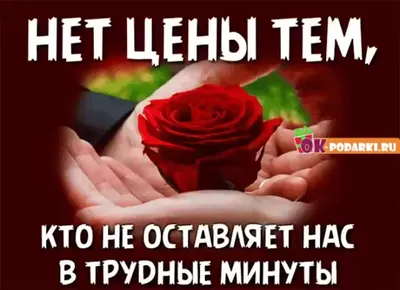 НЕТ ЦЕНЫ ТЕМ,

OK-PODARKI.RU

КТО НЕ ОСТАВЛЯЕТ НАС В ТРУДНЫЕ МИНУТЫ